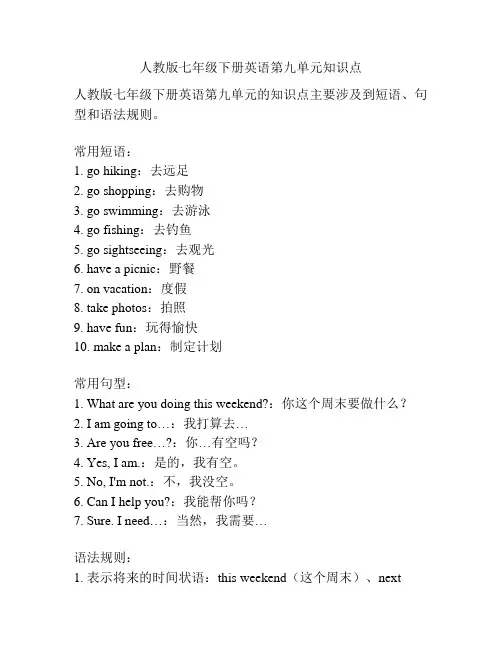 人教版七年级下册英语第九单元知识点

人教版七年级下册英语第九单元的知识点主要涉及到短语、句型和语法规则。

常用短语：
1. go hiking：去远足
2. go shopping：去购物
3. go swimming：去游泳
4. go fishing：去钓鱼
5. go sightseeing：去观光
6. have a picnic：野餐
7. on vacation：度假
8. take photos：拍照
9. have fun：玩得愉快
10. make a plan：制定计划

常用句型：
1. What are you doing this weekend?：你这个周末要做什么？
2. I am going to…：我打算去…
3. Are you free…?：你…有空吗？
4. Yes, I am.：是的，我有空。
5. No, I'm not.：不，我没空。
6. Can I help you?：我能帮你吗？
7. Sure. I need…：当然，我需要…

语法规则：
1. 表示将来的时间状语：this weekend（这个周末）、next